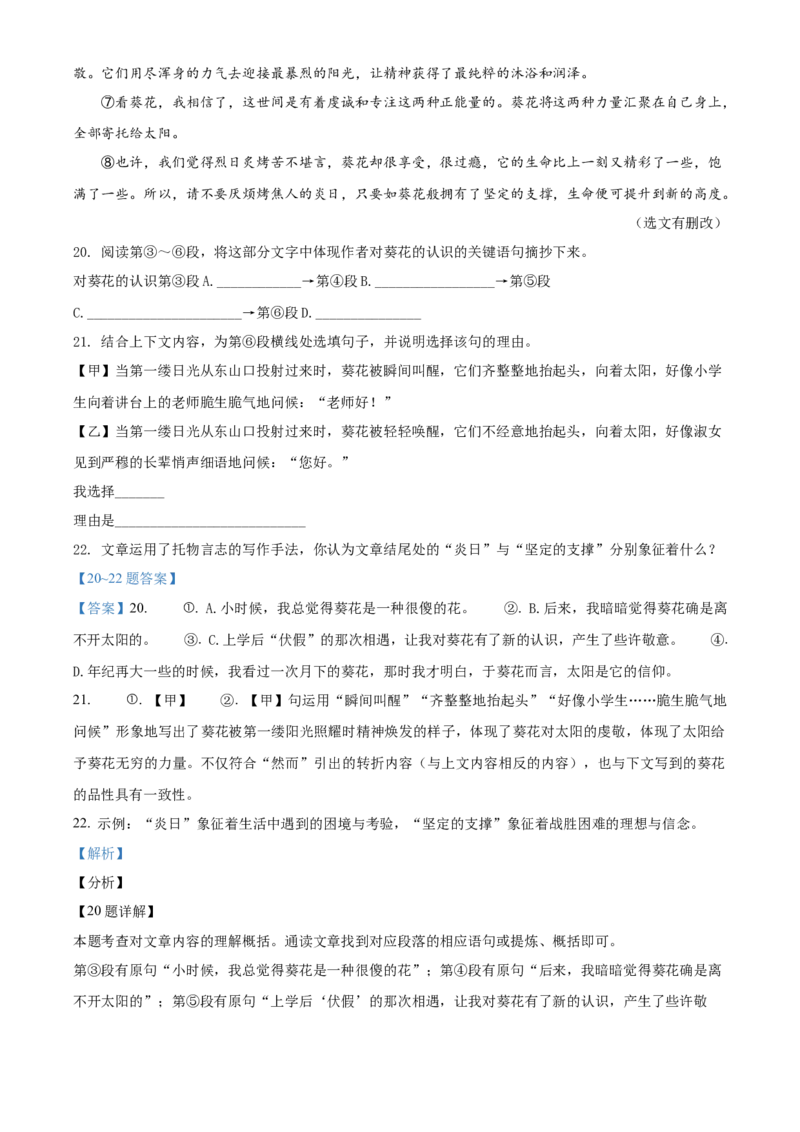 敬。它们用尽浑身的力气去迎接最暴烈的阳光，让精神获得了最纯粹的沐浴和润泽。

⑦看葵花，我相信了，这世间是有着虔诚和专注这两种正能量的。葵花将这两种力量汇聚在自己身上，全部寄托给太阳。

⑧也许，我们觉得烈日炙烤苦不堪言，葵花却很享受，很过瘾，它的生命比上一刻又精彩了一些，饱满了一些。所以，请不要厌烦烤焦人的炎日，只要如葵花般拥有了坚定的支撑，生命便可提升到新的高度。

（选文有删改）

20. 阅读第③～⑥段，将这部分文字中体现作者对葵花的认识的关键语句摘抄下来。

对葵花的认识第③段A.____→第④段B.____→第⑤段

C.____→第⑥段D.____

21. 结合上下文内容，为第⑥段横线处选填句子，并说明选择该句的理由。

【甲】当第一缕日光从东山口投射过来时，葵花被瞬间叫醒，它们齐整整地抬起头，向着太阳，好像小学生向着讲台上的老师脆生脆气地问候：“老师好！”

【乙】当第一缕日光从东山口投射过来时，葵花被轻轻唤醒，它们不经意地抬起头，向着太阳，好像淑女见到严穆的长辈悄声细语地问候：“您好。”

我选择____

理由是____

22. 文章运用了托物言志的写作手法，你认为文章结尾处的“炎日”与“坚定的支撑”分别象征着什么？

【20~22题答案】

【答案】20. ①. A.小时候，我总觉得葵花是一种很傻的花。 ②. B.后来，我暗暗觉得葵花确是离不开太阳的。 ③. C.上学后“伏假”的那次相遇，让我对葵花有了新的认识，产生了些许敬意。 ④. D.年纪再大一些的时候，我看过一次月下的葵花，那时我才明白，于葵花而言，太阳是它的信仰。

21. ①. 【甲】 ②. 【甲】句运用“瞬间叫醒”“齐整整地抬起头”“好像小学生……脆生脆气地问候”形象地写出了葵花被第一缕阳光照耀时精神焕发的样子，体现了葵花对太阳的虔敬，体现了太阳给予葵花无穷的力量。不仅符合“然而”引出的转折内容（与上文内容相反的内容），也与下文写到的葵花的品性具有一致性。

22. 示例：“炎日”象征着生活中遇到的困境与考验，“坚定的支撑”象征着战胜困难的理想与信念。

【解析】

【分析】

【20题详解】

本题考查对文章内容的理解概括。通读文章找到对应段落的相应语句或提炼、概括即可。

第③段有原句“小时候，我总觉得葵花是一种很傻的花”；第④段有原句“后来，我暗暗觉得葵花确是离不开太阳的”；第⑤段有原句“上学后‘伏假’的那次相遇，让我对葵花有了新的认识，产生了些许敬